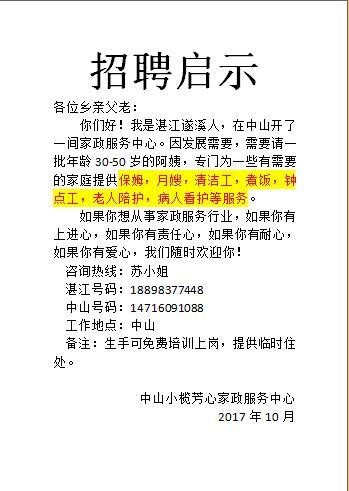 招聘启示

各位乡亲父老：

你们好！我是湛江遂溪人，在中山开了一间家政服务中心。因发展需要，需要请一批年龄 30-50 岁的阿姨，专门为一些有需要的家庭提供保姆，月嫂，清洁工，煮饭，钟点工，老人陪护，病人看护等服务。

如果你想从事家政服务行业，如果你有上进心，如果你有责任心，如果你有耐心，如果你有爱心，我们随时欢迎你！

咨询热线：苏小姐

湛江号码：18898377448

中山号码：14716091088

工作地点：中山

备注：生手可免费培训上岗，提供临时住处。

中山小榄芳心家政服务中心

2017 年 10 月